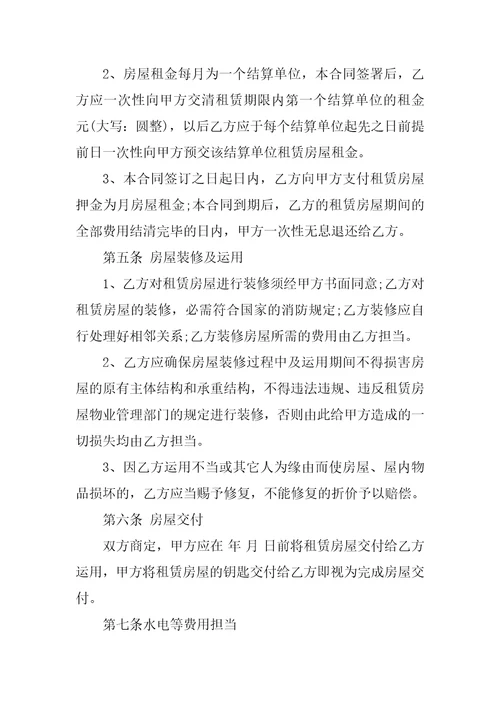 2、房屋租金每月为一个结算单位，本合同签署后，乙方应一次性向甲方交清租赁期限内第一个结算单位的租金元(大写：圆整)，以后乙方应于每个结算单位起先之日前提前日一次性向甲方预交该结算单位租赁房屋租金。

3、本合同签订之日起日内，乙方向甲方支付租赁房屋押金为月房屋租金;本合同到期后，乙方的租赁房屋期间的全部费用结清完毕的日内，甲方一次性无息退还给乙方。

第五条 房屋装修及运用

1、乙方对租赁房屋进行装修须经甲方书面同意;乙方对租赁房屋的装修，必需符合国家的消防规定;乙方装修应自行处理好相邻关系;乙方装修房屋所需的费用由乙方担当。

2、乙方应确保房屋装修过程中及运用期间不得损害房屋的原有主体结构和承重结构，不得违法违规、违反租赁房屋物业管理部门的规定进行装修，否则由此给甲方造成的一切损失均由乙方担当。

3、因乙方运用不当或其它人为缘由而使房屋、屋内物品损坏的，乙方应当赐予修复，不能修复的折价予以赔偿。

第六条 房屋交付

双方商定，甲方应在 年 月 日前将租赁房屋交付给乙方运用，甲方将租赁房屋的钥匙交付给乙方即视为完成房屋交付。

第七条水电等费用担当